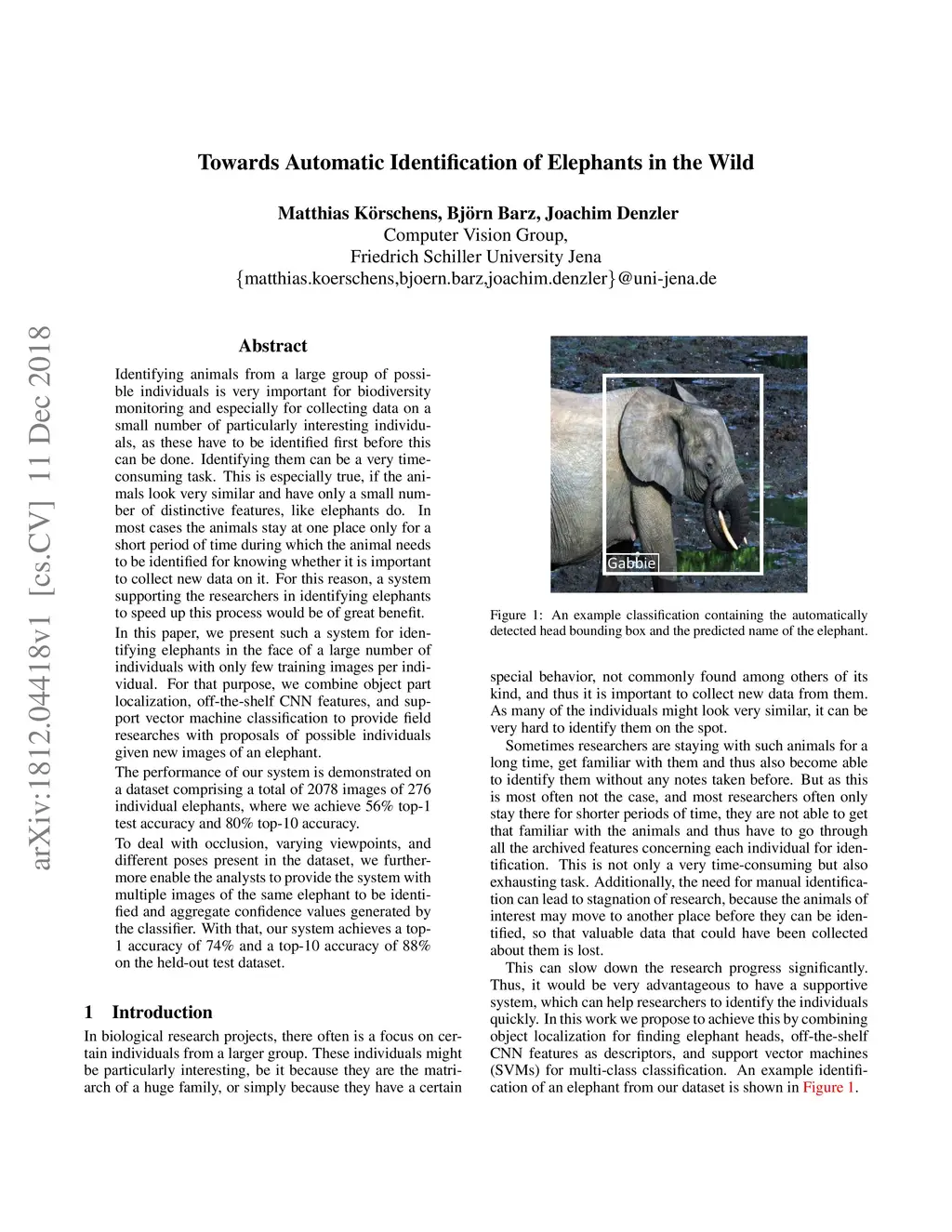 Towards Automatic Identification of Elephants in the Wild

Matthias Körschens, Björn Barz, Joachim Denzler
Computer Vision Group,
Friedrich Schiller University Jena
{matthias.koerschens,bjoern.barz,joachim.denzler}@uni-jena.de

arXiv:1812.04418v1 [cs.CV] 11 Dec 2018

Abstract

Identifying animals from a large group of possible individuals is very important for biodiversity monitoring and especially for collecting data on a small number of particularly interesting individuals, as these have to be identified first before this can be done. Identifying them can be a very time-consuming task. This is especially true, if the animals look very similar and have only a small number of distinctive features, like elephants do. In most cases the animals stay at one place only for a short period of time during which the animal needs to be identified for knowing whether it is important to collect new data on it. For this reason, a system supporting the researchers in identifying elephants to speed up this process would be of great benefit.

In this paper, we present such a system for identifying elephants in the face of a large number of individuals with only few training images per individual. For that purpose, we combine object part localization, off-the-shelf CNN features, and support vector machine classification to provide field researches with proposals of possible individuals given new images of an elephant.

The performance of our system is demonstrated on a dataset comprising a total of 2078 images of 276 individual elephants, where we achieve 56% top-1 test accuracy and 80% top-10 accuracy.

To deal with occlusion, varying viewpoints, and different poses present in the dataset, we furthermore enable the analysts to provide the system with multiple images of the same elephant to be identified and aggregate confidence values generated by the classifier. With that, our system achieves a top-1 accuracy of 74% and a top-10 accuracy of 88% on the held-out test dataset.

1 Introduction

In biological research projects, there often is a focus on certain individuals from a larger group. These individuals might be particularly interesting, be it because they are the matriarch of a huge family, or simply because they have a certain

Gabbie

Figure 1: An example classification containing the automatically detected head bounding box and the predicted name of the elephant.

special behavior, not commonly found among others of its kind, and thus it is important to collect new data from them. As many of the individuals might look very similar, it can be very hard to identify them on the spot.

Sometimes researchers are staying with such animals for a long time, get familiar with them and thus also become able to identify them without any notes taken before. But as this is most often not the case, and most researchers often only stay there for shorter periods of time, they are not able to get that familiar with the animals and thus have to go through all the archived features concerning each individual for identification. This is not only a very time-consuming but also exhausting task. Additionally, the need for manual identification can lead to stagnation of research, because the animals of interest may move to another place before they can be identified, so that valuable data that could have been collected about them is lost.

This can slow down the research progress significantly. Thus, it would be very advantageous to have a supportive system, which can help researchers to identify the individuals quickly. In this work we propose to achieve this by combining object localization for finding elephant heads, off-the-shelf CNN features as descriptors, and support vector machines (SVMs) for multi-class classification. An example identification of an elephant from our dataset is shown in Figure 1.